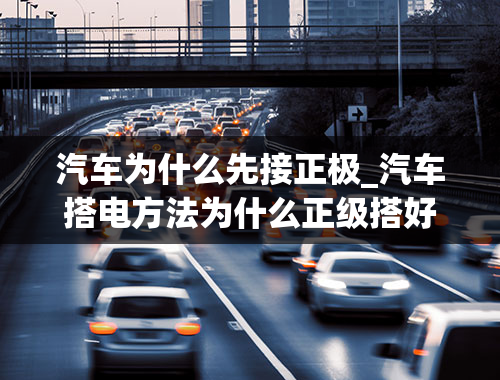 汽车为什么先接正极_汽车搭电方法为什么正级搭好